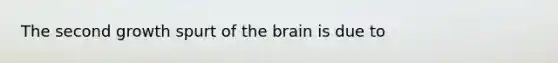 The second growth spurt of the brain is due to